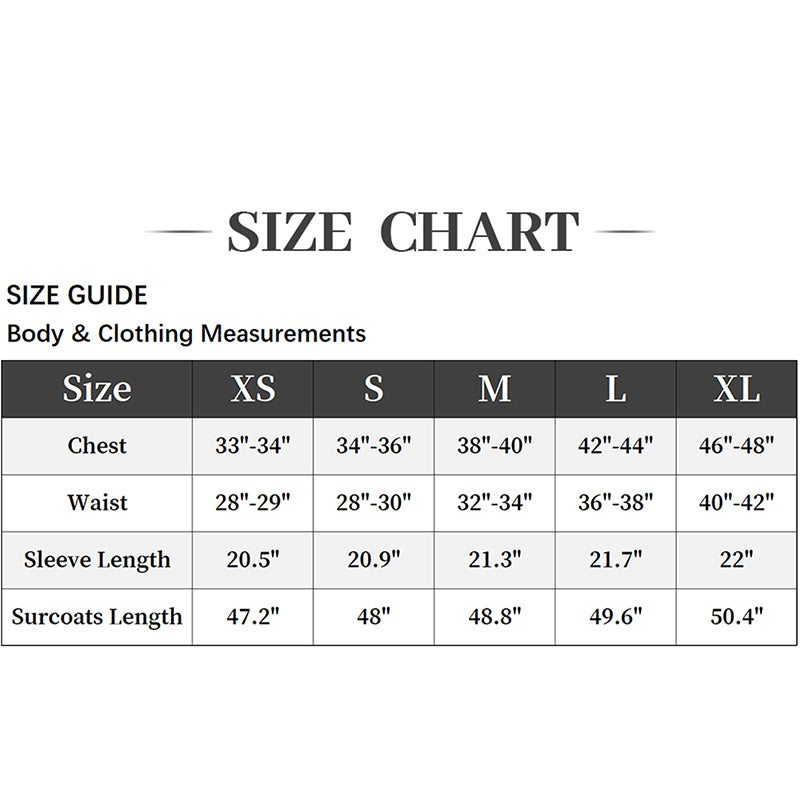 SIZE CHART

SIZE GUIDE

Body & Clothing Measurements

| Size | XS | S | M | L | XL |
|---|---|---|---|---|---|
| Chest | 33"-34" | 34"-36" | 38"-40" | 42"-44" | 46"-48" |
| Waist | 28"-29" | 28"-30" | 32"-34" | 36"-38" | 40"-42" |
| Sleeve Length | 20.5" | 20.9" | 21.3" | 21.7" | 22" |
| Surcoats Length | 47.2" | 48" | 48.8" | 49.6" | 50.4" |